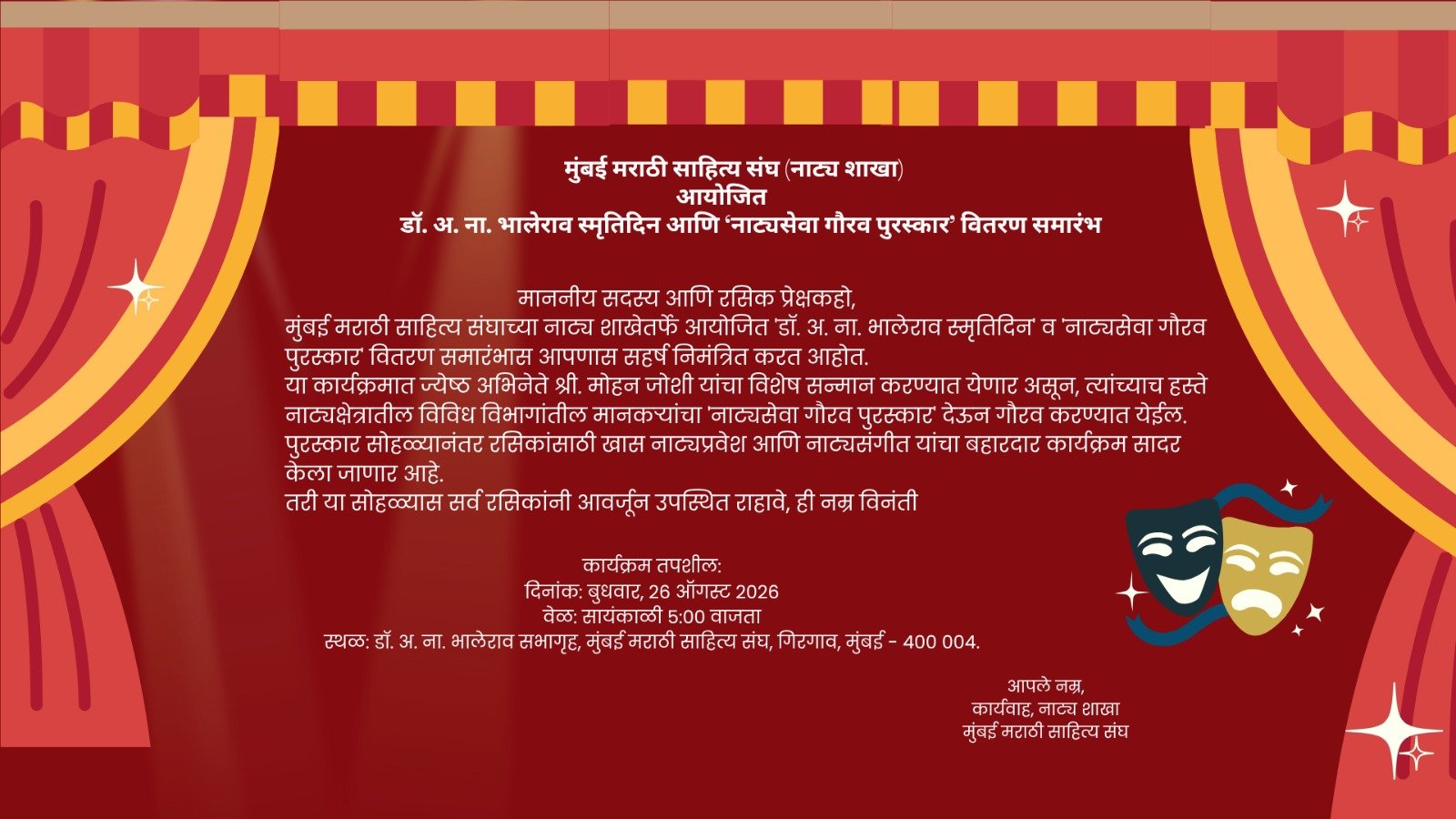 मुंबई मराठी साहित्य संघ (नाट्य शाखा)
आयोजित
डॉ. अ. ना. भालेराव स्मृतिदिन आणि 'नाट्यसेवा गौरव पुरस्कार' वितरण समारंभ

माननीय सदस्य आणि रसिक प्रेक्षकहो,
मुंबई मराठी साहित्य संघाच्या नाट्य शाखेतर्फे आयोजित 'डॉ. अ. ना. भालेराव स्मृतिदिन' व 'नाट्यसेवा गौरव पुरस्कार' वितरण समारंभास आपणास सहर्ष निमंत्रित करत आहोत.
या कार्यक्रमात ज्येष्ठ अभिनेते श्री. मोहन जोशी यांचा विशेष सन्मान करण्यात येणार असून, त्यांच्याच हस्ते नाट्यक्षेत्रातील विविध विभागांतील मानकऱ्यांचा 'नाट्यसेवा गौरव पुरस्कार' देऊन गौरव करण्यात येईल.
पुरस्कार सोहळ्यानंतर रसिकांसाठी खास नाट्यप्रवेश आणि नाट्यसंगीत यांचा बहारदार कार्यक्रम सादर केला जाणार आहे.
तरी या सोहळ्यास सर्व रसिकांनी आवर्जून उपस्थित राहावे, ही नम्र विनंती

कार्यक्रम तपशील:
दिनांक: बुधवार, 26 ऑगस्ट 2026
वेळ: सायंकाळी 5:00 वाजता
स्थळ: डॉ. अ. ना. भालेराव सभागृह, मुंबई मराठी साहित्य संघ, गिरगाव, मुंबई - 400 004.

आपले नम्र,
कार्यवाह, नाट्य शाखा
मुंबई मराठी साहित्य संघ